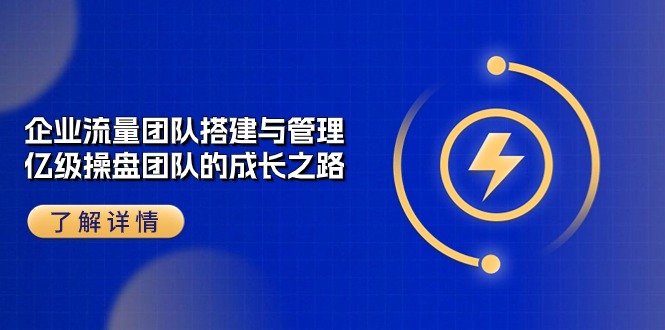 企业流量团队搭建与管理
亿级操盘团队的成长之路

了解详情